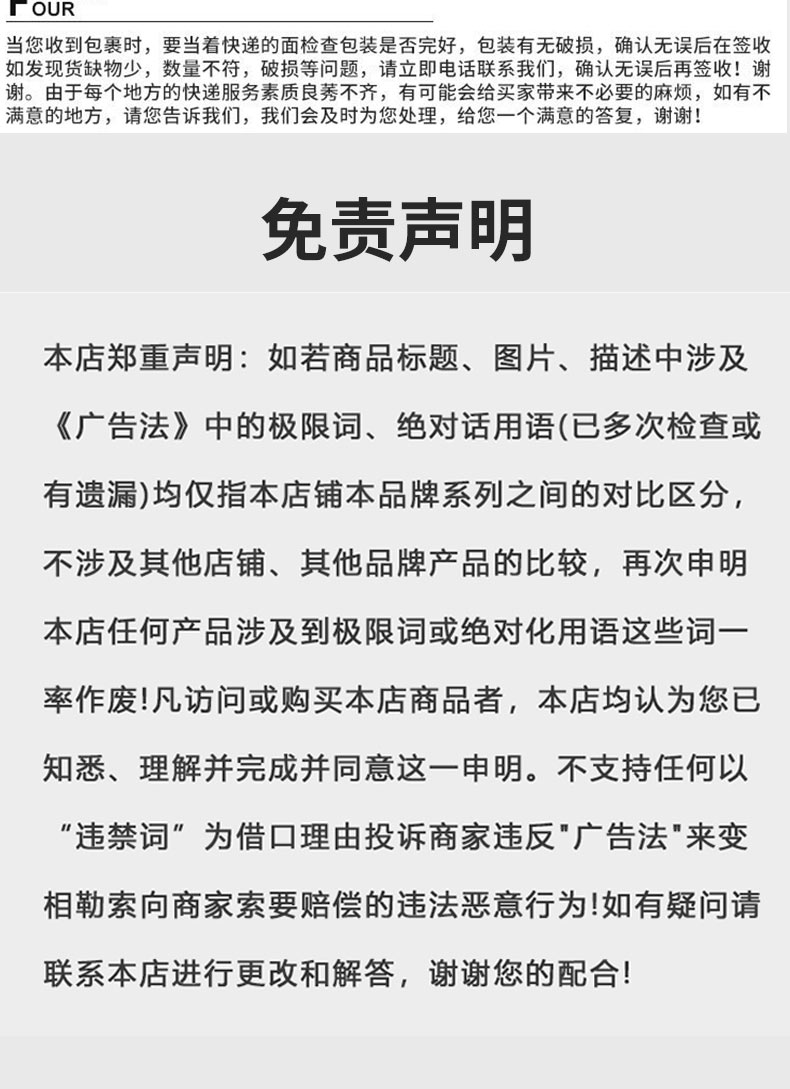 FOUR

当您收到包裹时，要当着快递的面检查包装是否完好，包装有无破损，确认无误后在签收如发现货缺物少，数量不符，破损等问题，请立即电话联系我们，确认无误后再签收！谢谢。由于每个地方的快递服务素质良莠不齐，有可能会给买家带来不必要的麻烦，如有不满意的地方，请您告诉我们，我们会及时为您处理，给您一个满意的答复，谢谢！

免责声明

本店郑重声明：如若商品标题、图片、描述中涉及《广告法》中的极限词、绝对话用语(已多次检查或有遗漏)均仅指本店铺本品牌系列之间的对比区分，不涉及其他店铺、其他品牌产品的比较，再次申明本店任何产品涉及到极限词或绝对化用语这些词一率作废!凡访问或购买本店商品者，本店均认为您已知悉、理解并完成并同意这一申明。不支持任何以“违禁词”为借口理由投诉商家违反"广告法"来变相勒索向商家索要赔偿的违法恶意行为!如有疑问请联系本店进行更改和解答，谢谢您的配合!